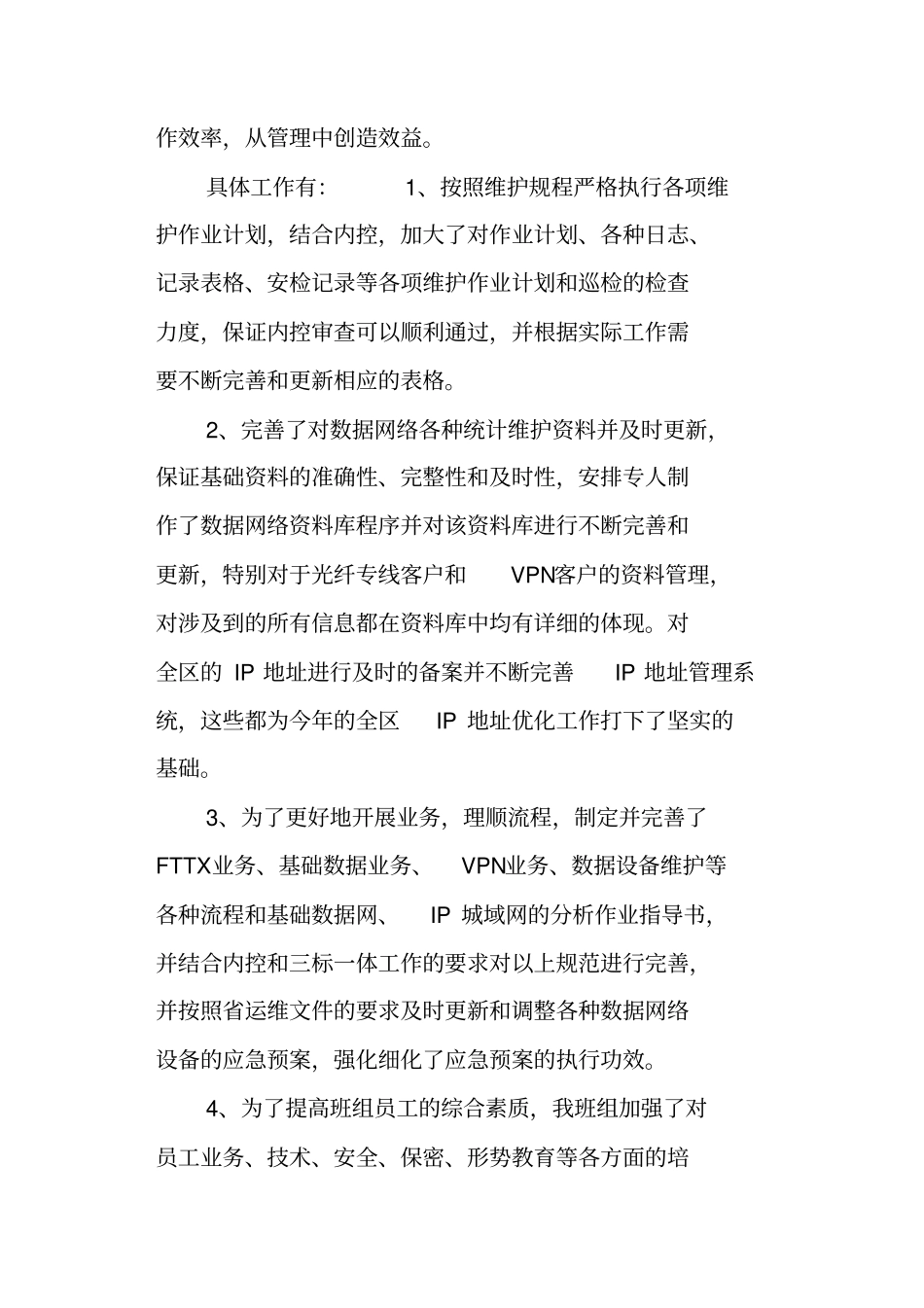 作效率，从管理中创造效益。

具体工作有： 1、按照维护规程严格执行各项维护作业计划，结合内控，加大了对作业计划、各种日志、记录表格、安检记录等各项维护作业计划和巡检的检查力度，保证内控审查可以顺利通过，并根据实际工作需要不断完善和更新相应的表格。

2、完善了对数据网络各种统计维护资料并及时更新，保证基础资料的准确性、完整性和及时性，安排专人制作了数据网络资料库程序并对该资料库进行不断完善和更新，特别对于光纤专线客户和 VPN客户的资料管理，对涉及到的所有信息都在资料库中均有详细的体现。对全区的 IP 地址进行及时的备案并不断完善 IP 地址管理系统，这些都为今年的全区 IP 地址优化工作打下了坚实的基础。

3、为了更好地开展业务，理顺流程，制定并完善了FTTX业务、基础数据业务、 VPN业务、数据设备维护等各种流程和基础数据网、 IP 城域网的分析作业指导书，并结合内控和三标一体工作的要求对以上规范进行完善，并按照省运维文件的要求及时更新和调整各种数据网络设备的应急预案，强化细化了应急预案的执行功效。

4、为了提高班组员工的综合素质，我班组加强了对员工业务、技术、安全、保密、形势教育等各方面的培